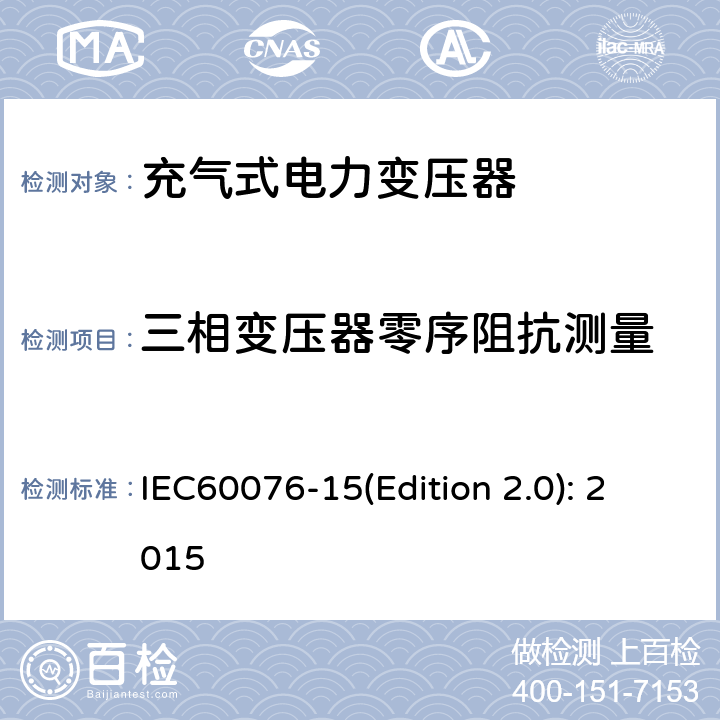 MA CNAS AL ilac-MRA

检测对象： 充气式电力变压器

检测项目： 三相变压器零序阻抗测量

检测标准： IEC60076-15(Edition 2.0): 2015

百检 Baijiantest.com

做检测 上百检
400-151-7153